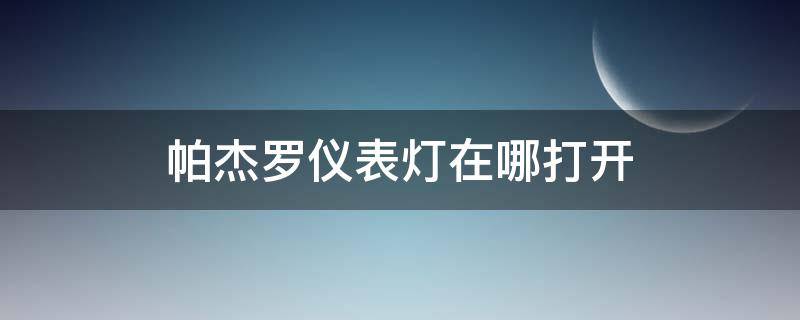 帕杰罗仪表灯在哪打开